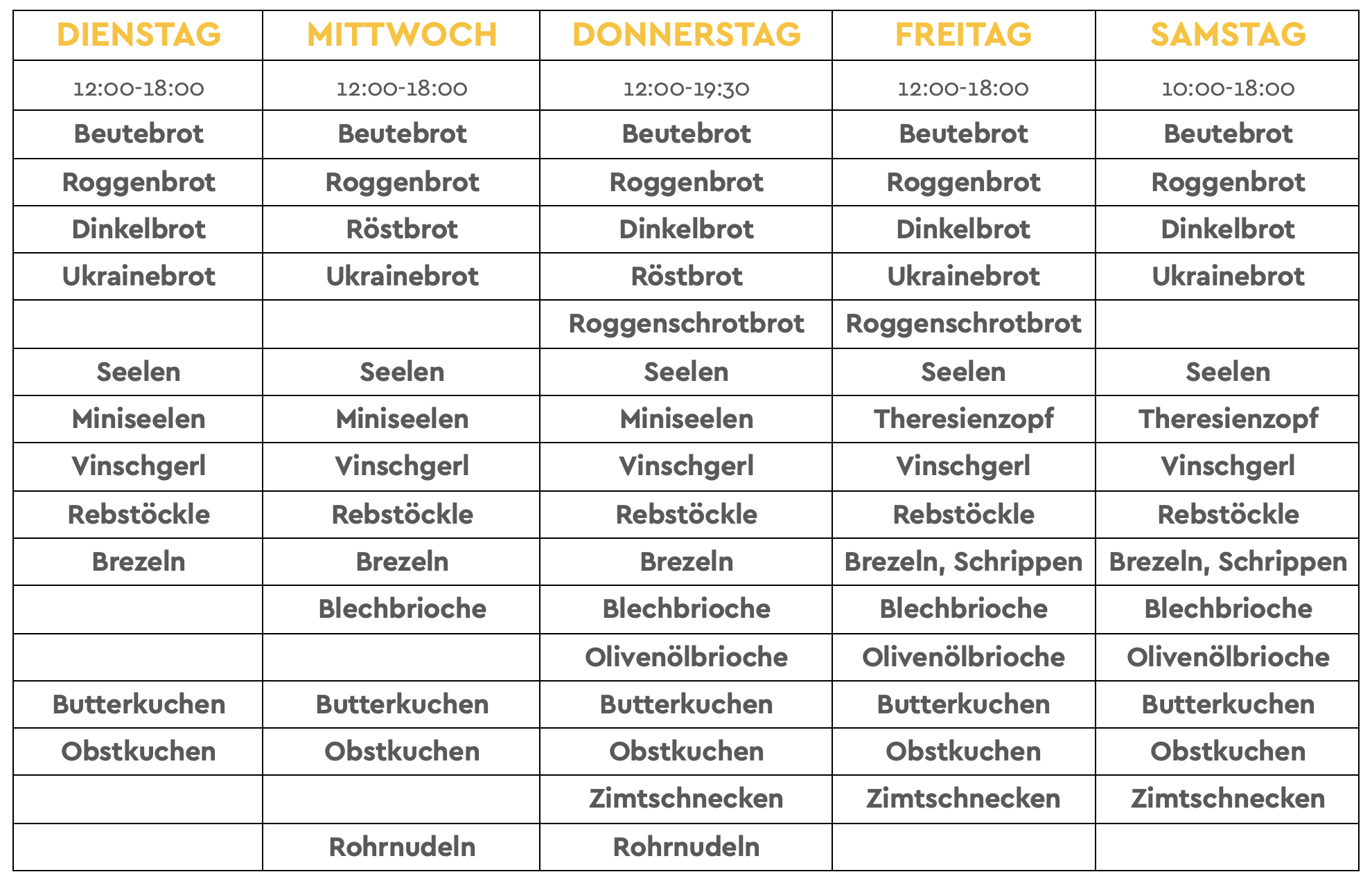 | DIENSTAG | MITTWOCH | DONNERSTAG | FREITAG | SAMSTAG |
|---|---|---|---|---|
| 12:00-18:00 | 12:00-18:00 | 12:00-19:30 | 12:00-18:00 | 10:00-18:00 |
| Beutebrot | Beutebrot | Beutebrot | Beutebrot | Beutebrot |
| Roggenbrot | Roggenbrot | Roggenbrot | Roggenbrot | Roggenbrot |
| Dinkelbrot | Röstbrot | Dinkelbrot | Dinkelbrot | Dinkelbrot |
| Ukrainebrot | Ukrainebrot | Röstbrot | Ukrainebrot | Ukrainebrot |
| | | Roggenschrotbrot | Roggenschrotbrot | |
| Seelen | Seelen | Seelen | Seelen | Seelen |
| Miniseelen | Miniseelen | Miniseelen | Theresienzopf | Theresienzopf |
| Vinschgerl | Vinschgerl | Vinschgerl | Vinschgerl | Vinschgerl |
| Rebstöckle | Rebstöckle | Rebstöckle | Rebstöckle | Rebstöckle |
| Brezeln | Brezeln | Brezeln | Brezeln, Schrippen | Brezeln, Schrippen |
| | Blechbrioche | Blechbrioche | Blechbrioche | Blechbrioche |
| | | Olivenölbrioche | Olivenölbrioche | Olivenölbrioche |
| Butterkuchen | Butterkuchen | Butterkuchen | Butterkuchen | Butterkuchen |
| Obstkuchen | Obstkuchen | Obstkuchen | Obstkuchen | Obstkuchen |
| | | Zimtschnecken | Zimtschnecken | Zimtschnecken |
| | Rohrnudeln | Rohrnudeln | | |